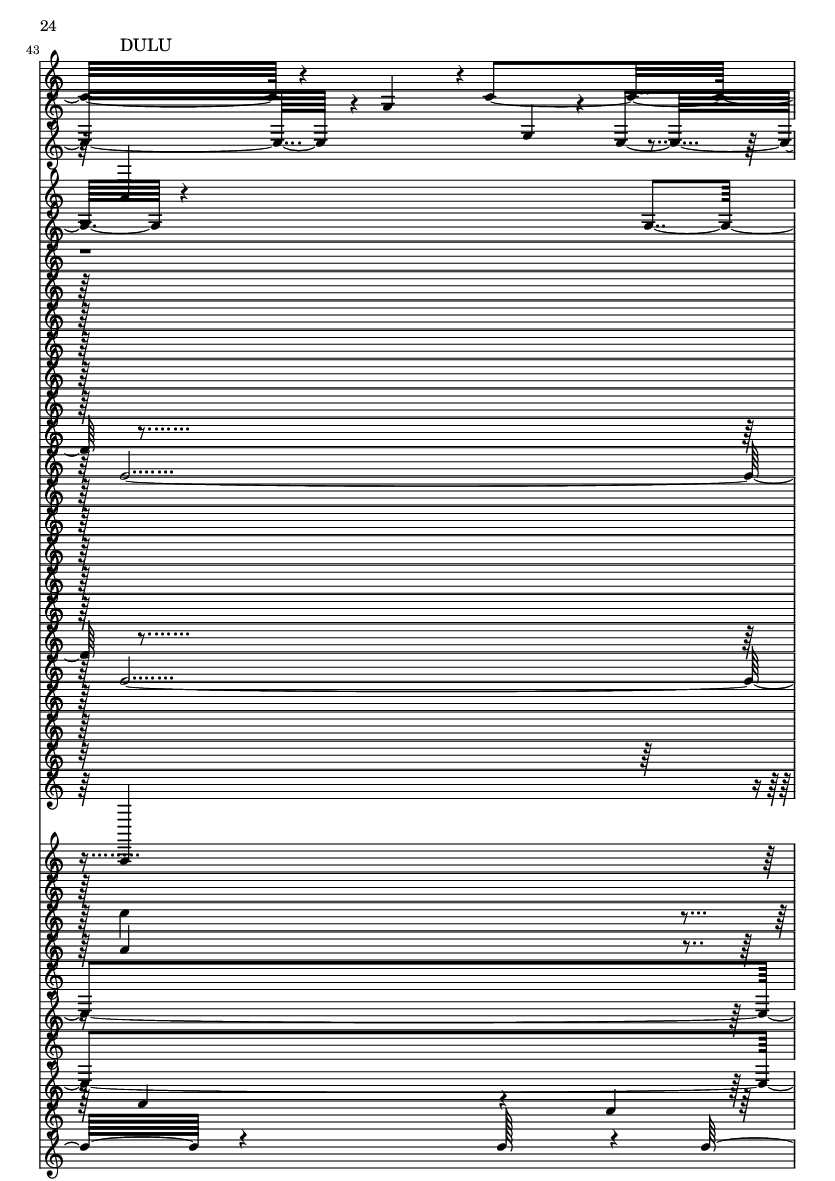 24

43

DULU